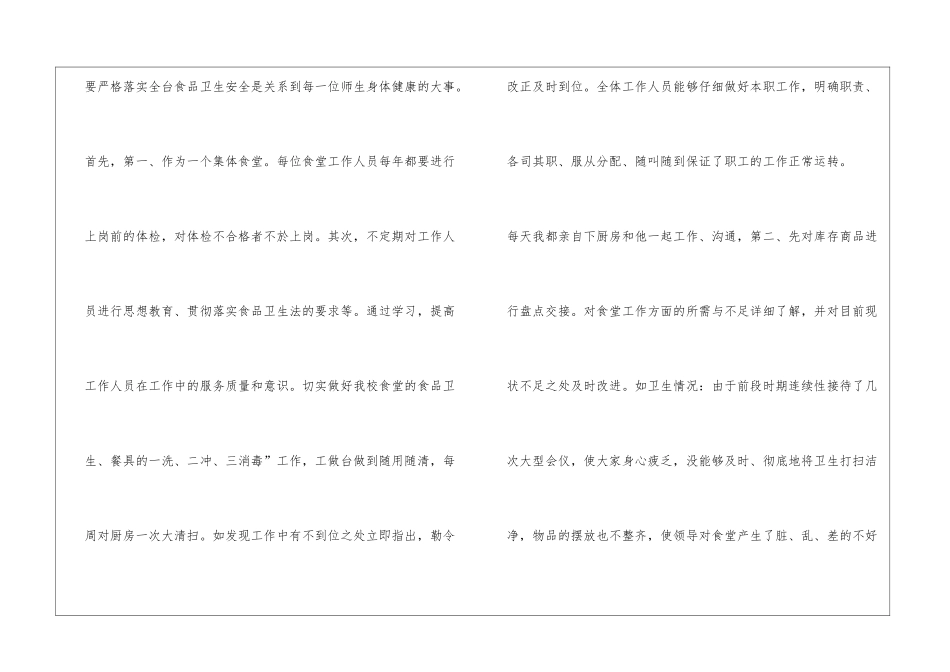 要严格落实全台食品卫生安全是关系到每一位师生身体健康的大事。首先，第一、作为一个集体食堂。每位食堂工作人员每年都要进行上岗前的体检，对体检不合格者不於上岗。其次，不定期对工作人员进行思想教育、贯彻落实食品卫生法的要求等。通过学习，提高工作人员在工作中的服务质量和意识。切实做好我校食堂的食品卫生、餐具的一洗、二冲、三消毒”工作，工做台做到随用随清，每周对厨房一次大清扫。如发现工作中有不到位之处立即指出，勒令

改正及时到位。全体工作人员能够仔细做好本职工作，明确职责、各司其职、服从分配、随叫随到保证了职工的工作正常运转。每天我都亲自下厨房和他一起工作、沟通，第二、先对库存商品进行盘点交接。对食堂工作方面的所需与不足详细了解，并对目前现状不足之处及时改进。如卫生情况：由于前段时期连续性接待了几次大型会仪，使大家身心疲乏，没能够及时、彻底地将卫生打扫洁净，物品的摆放也不整齐，使领导对食堂产生了脏、乱、差的不好